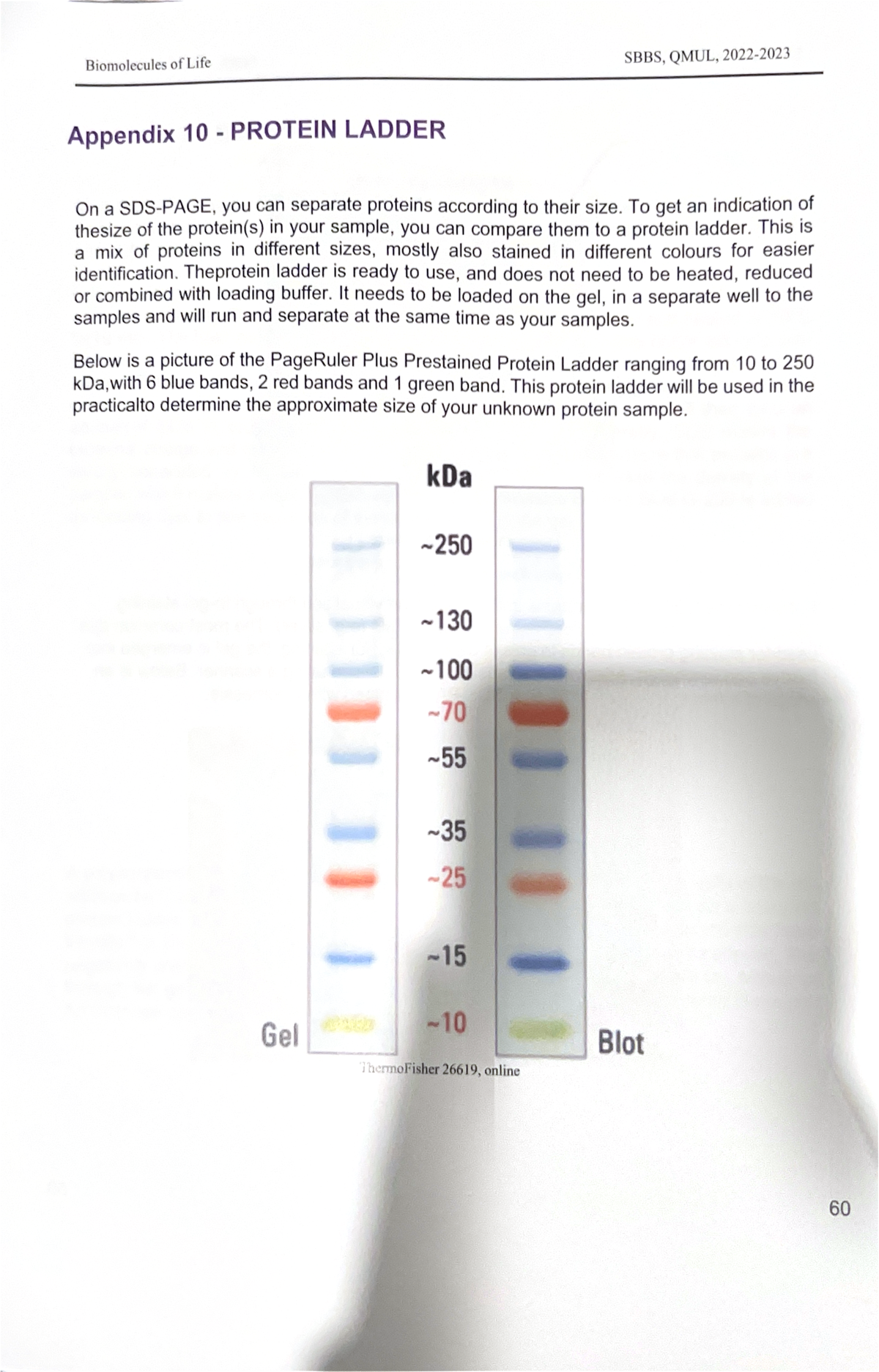 Biomolecules of Life

SBBS, QMUL, 2022-2023

Appendix 10 - PROTEIN LADDER

On a SDS-PAGE, you can separate proteins according to their size. To get an indication of thesize of the protein(s) in your sample, you can compare them to a protein ladder. This is a mix of proteins in different sizes, mostly also stained in different colours for easier identification. Theprotein ladder is ready to use, and does not need to be heated, reduced or combined with loading buffer. It needs to be loaded on the gel, in a separate well to the samples and will run and separate at the same time as your samples.

Below is a picture of the PageRuler Plus Prestained Protein Ladder ranging from 10 to 250 kDa,with 6 blue bands, 2 red bands and 1 green band. This protein ladder will be used in the practicalto determine the approximate size of your unknown protein sample.

kDa
~250
~130
~100
~70
~55
~35
~25
~15
~10

Gel

Blot

ThermoFisher 26619, online

60